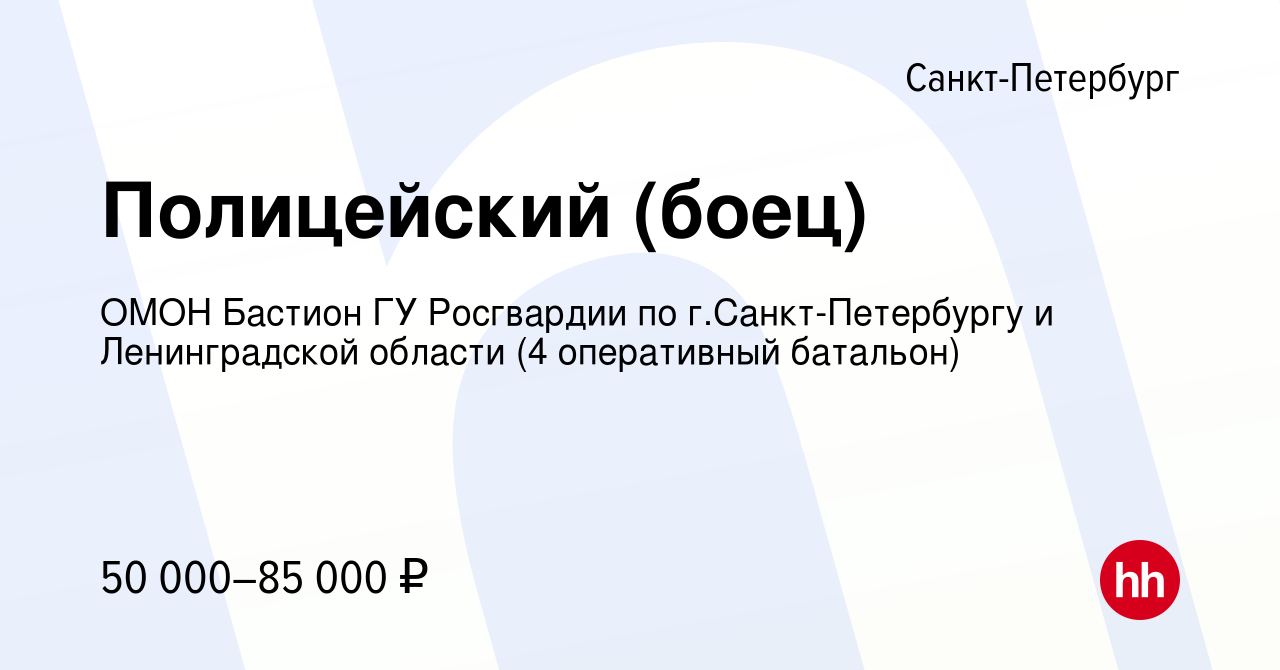 Санкт-Петербург

Полицейский (боец)

ОМОН Бастион ГУ Росгвардии по г.Санкт-Петербургу и Ленинградской области (4 оперативный батальон)

50 000–85 000 ₽

hh